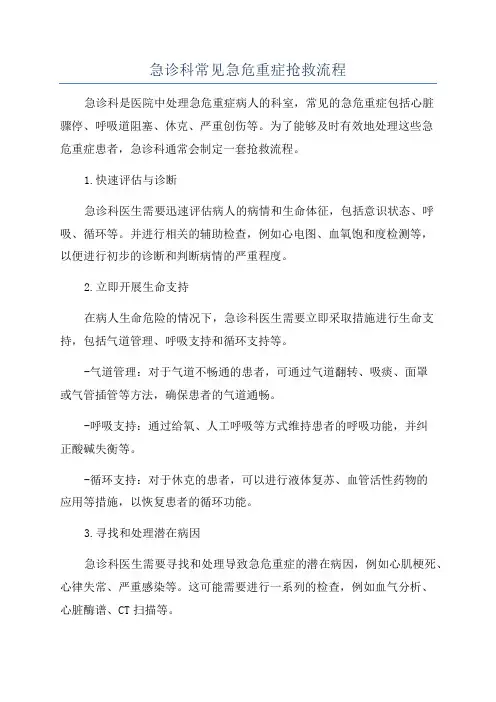 急诊科常见急危重症抢救流程

急诊科是医院中处理急危重症病人的科室，常见的急危重症包括心脏骤停、呼吸道阻塞、休克、严重创伤等。为了能够及时有效地处理这些急危重症患者，急诊科通常会制定一套抢救流程。

1.快速评估与诊断

急诊科医生需要迅速评估病人的病情和生命体征，包括意识状态、呼吸、循环等。并进行相关的辅助检查，例如心电图、血氧饱和度检测等，以便进行初步的诊断和判断病情的严重程度。

2.立即开展生命支持

在病人生命危险的情况下，急诊科医生需要立即采取措施进行生命支持，包括气道管理、呼吸支持和循环支持等。

-气道管理：对于气道不畅通的患者，可通过气道翻转、吸痰、面罩或气管插管等方法，确保患者的气道通畅。

-呼吸支持：通过给氧、人工呼吸等方式维持患者的呼吸功能，并纠正酸碱失衡等。

-循环支持：对于休克的患者，可以进行液体复苏、血管活性药物的应用等措施，以恢复患者的循环功能。

3.寻找和处理潜在病因

急诊科医生需要寻找和处理导致急危重症的潜在病因，例如心肌梗死、心律失常、严重感染等。这可能需要进行一系列的检查，例如血气分析、心脏酶谱、CT 扫描等。